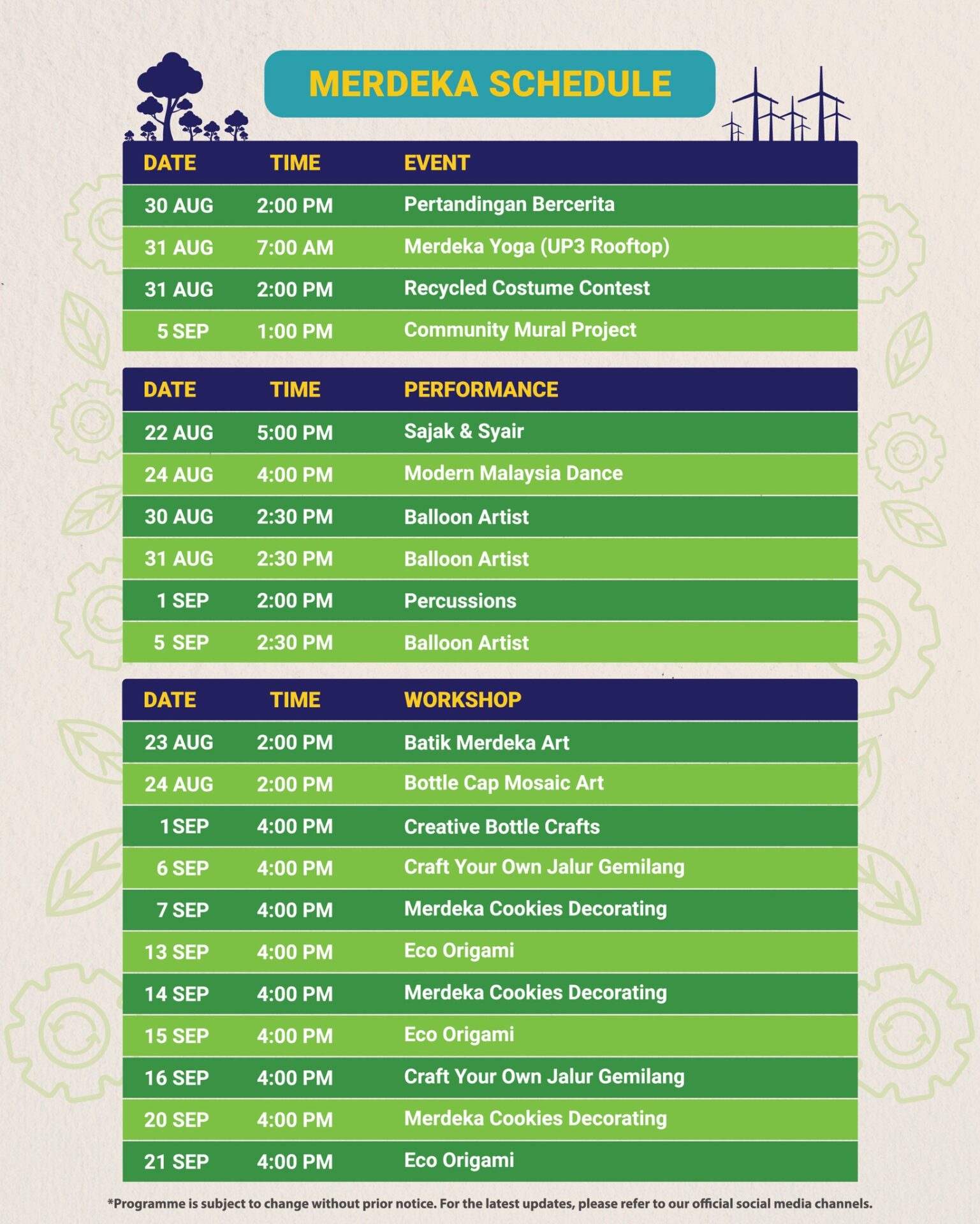 MERDEKA SCHEDULE

| DATE | TIME | EVENT |
|---|---|---|
| 30 AUG | 2:00 PM | Pertandingan Bercerita |
| 31 AUG | 7:00 AM | Merdeka Yoga (UP3 Rooftop) |
| 31 AUG | 2:00 PM | Recycled Costume Contest |
| 5 SEP | 1:00 PM | Community Mural Project |

| DATE | TIME | PERFORMANCE |
|---|---|---|
| 22 AUG | 5:00 PM | Sajak & Syair |
| 24 AUG | 4:00 PM | Modern Malaysia Dance |
| 30 AUG | 2:30 PM | Balloon Artist |
| 31 AUG | 2:30 PM | Balloon Artist |
| 1 SEP | 2:00 PM | Percussions |
| 5 SEP | 2:30 PM | Balloon Artist |

| DATE | TIME | WORKSHOP |
|---|---|---|
| 23 AUG | 2:00 PM | Batik Merdeka Art |
| 24 AUG | 2:00 PM | Bottle Cap Mosaic Art |
| 1 SEP | 4:00 PM | Creative Bottle Crafts |
| 6 SEP | 4:00 PM | Craft Your Own Jalur Gemilang |
| 7 SEP | 4:00 PM | Merdeka Cookies Decorating |
| 13 SEP | 4:00 PM | Eco Origami |
| 14 SEP | 4:00 PM | Merdeka Cookies Decorating |
| 15 SEP | 4:00 PM | Eco Origami |
| 16 SEP | 4:00 PM | Craft Your Own Jalur Gemilang |
| 20 SEP | 4:00 PM | Merdeka Cookies Decorating |
| 21 SEP | 4:00 PM | Eco Origami |

*Programme is subject to change without prior notice. For the latest updates, please refer to our official social media channels.